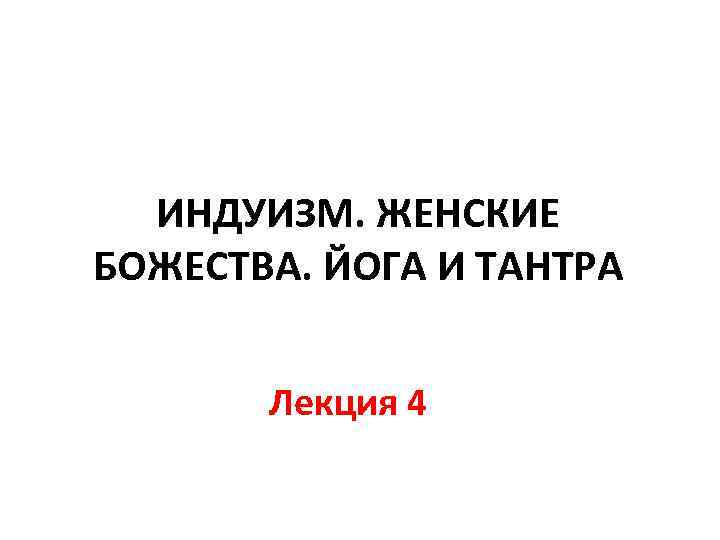 ИНДУИЗМ. ЖЕНСКИЕ БОЖЕСТВА. ЙОГА И ТАНТРА

Лекция 4